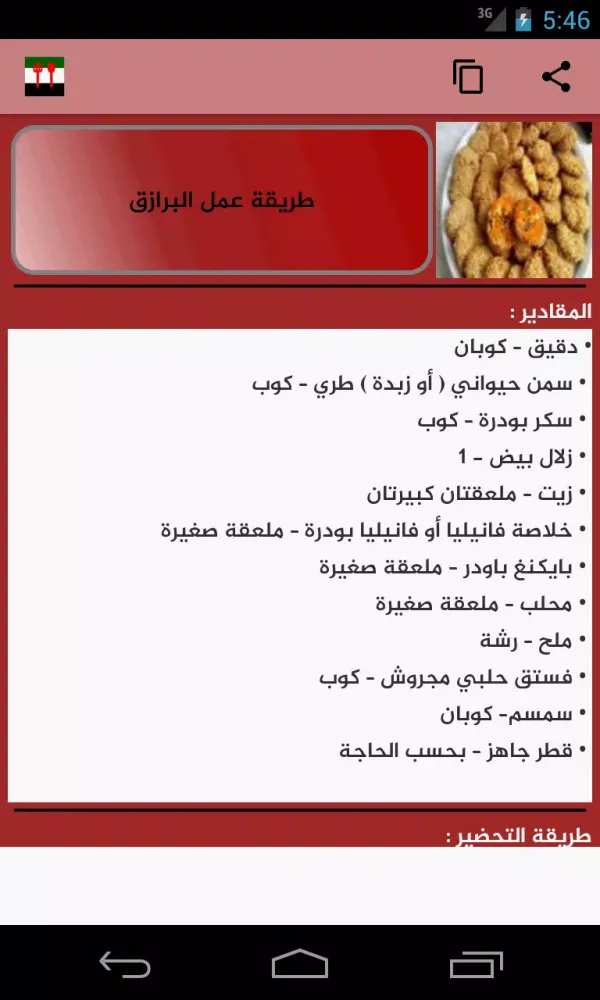 3G 5:46

طريقة عمل البرازق

المقادير :

• دقيق - كوبان
• سمن حيواني ( أو زبدة ) طري - كوب
• سكر بودرة - كوب
• زلال بيض - 1
• زيت - ملعقتان كبيرتان
• خلاصة فانيليا أو فانيليا بودرة - ملعقة صغيرة
• بايكنغ باودر - ملعقة صغيرة
• محلب - ملعقة صغيرة
• ملح - رشة
• فستق حلبي مجروش - كوب
• سمسم- كوبان
• قطر جاهز - بحسب الحاجة

طريقة التحضير :